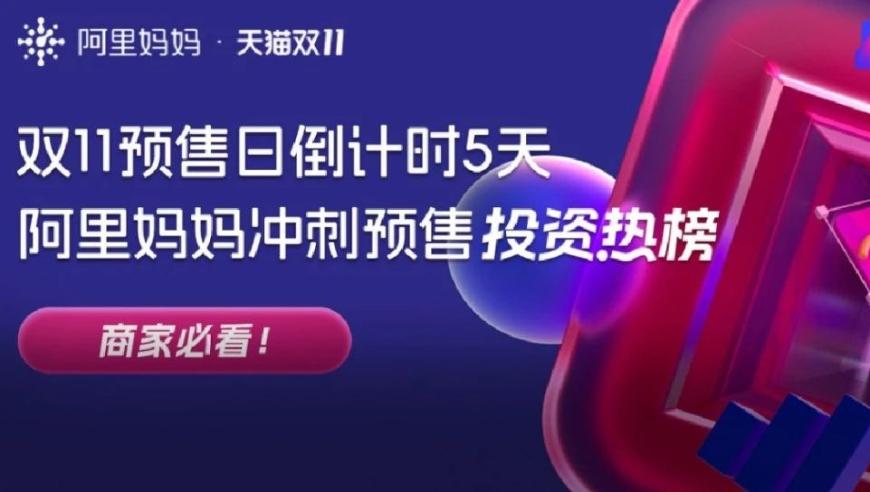 阿里妈妈 · 天猫双11

双11预售日倒计时5天
阿里妈妈冲刺预售 投资热榜

商家必看!